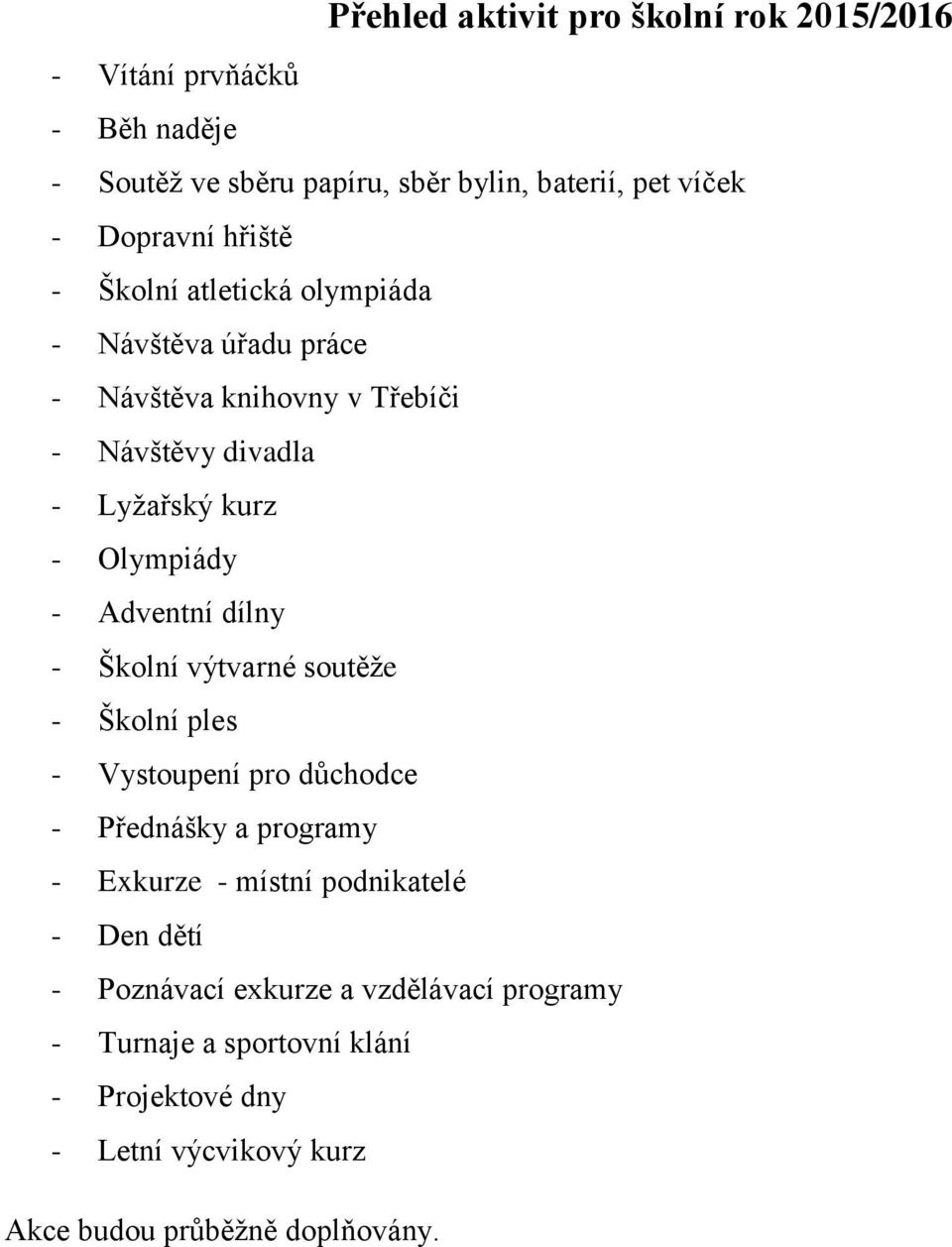 Přehled aktivit pro školní rok 2015/2016

- Vítání prvňáčků
- Běh naděje
- Soutěž ve sběru papíru, sběr bylin, baterií, pet víček
- Dopravní hřiště
- Školní atletická olympiáda
- Návštěva úřadu práce
- Návštěva knihovny v Třebíči
- Návštěvy divadla
- Lyžařský kurz
- Olympiády
- Adventní dílny
- Školní výtvarné soutěže
- Školní ples
- Vystoupení pro důchodce
- Přednášky a programy
- Exkurze - místní podnikatelé
- Den dětí
- Poznávací exkurze a vzdělávací programy
- Turnaje a sportovní klání
- Projektové dny
- Letní výcvikový kurz

Akce budou průběžně doplňovány.